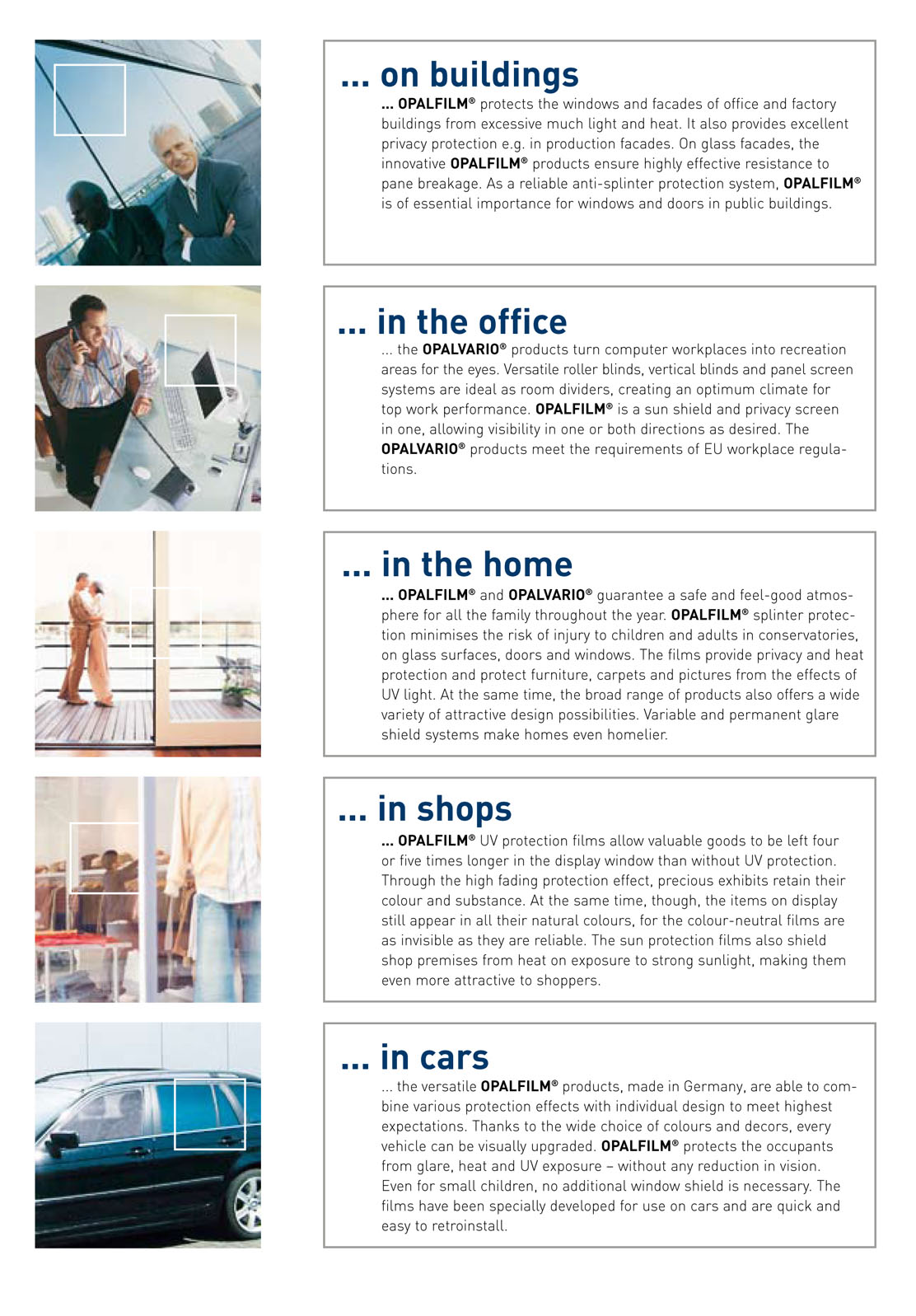 ... on buildings

... OPALFILM® protects the windows and facades of office and factory buildings from excessive much light and heat. It also provides excellent privacy protection e.g. in production facades. On glass facades, the innovative OPALFILM® products ensure highly effective resistance to pane breakage. As a reliable anti-splinter protection system, OPALFILM® is of essential importance for windows and doors in public buildings.

... in the office

... the OPALVARIO® products turn computer workplaces into recreation areas for the eyes. Versatile roller blinds, vertical blinds and panel screen systems are ideal as room dividers, creating an optimum climate for top work performance. OPALFILM® is a sun shield and privacy screen in one, allowing visibility in one or both directions as desired. The OPALVARIO® products meet the requirements of EU workplace regulations.

... in the home

... OPALFILM® and OPALVARIO® guarantee a safe and feel-good atmosphere for all the family throughout the year. OPALFILM® splinter protection minimises the risk of injury to children and adults in conservatories, on glass surfaces, doors and windows. The films provide privacy and heat protection and protect furniture, carpets and pictures from the effects of UV light. At the same time, the broad range of products also offers a wide variety of attractive design possibilities. Variable and permanent glare shield systems make homes even homelier.

... in shops

... OPALFILM® UV protection films allow valuable goods to be left four or five times longer in the display window than without UV protection. Through the high fading protection effect, precious exhibits retain their colour and substance. At the same time, though, the items on display still appear in all their natural colours, for the colour-neutral films are as invisible as they are reliable. The sun protection films also shield shop premises from heat on exposure to strong sunlight, making them even more attractive to shoppers.

... in cars

... the versatile OPALFILM® products, made in Germany, are able to combine various protection effects with individual design to meet highest expectations. Thanks to the wide choice of colours and decors, every vehicle can be visually upgraded. OPALFILM® protects the occupants from glare, heat and UV exposure – without any reduction in vision. Even for small children, no additional window shield is necessary. The films have been specially developed for use on cars and are quick and easy to retroinstall.